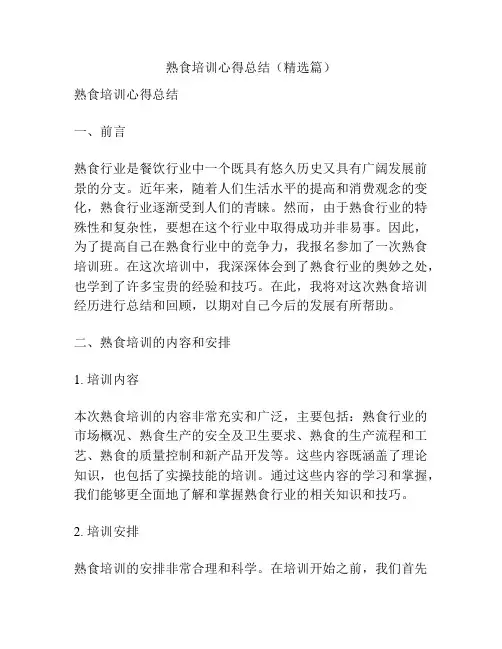 熟食培训心得总结（精选篇）

熟食培训心得总结

一、前言

熟食行业是餐饮行业中一个既具有悠久历史又具有广阔发展前景的分支。近年来，随着人们生活水平的提高和消费观念的变化，熟食行业逐渐受到人们的青睐。然而，由于熟食行业的特殊性和复杂性，要想在这个行业中取得成功并非易事。因此，为了提高自己在熟食行业中的竞争力，我报名参加了一次熟食培训班。在这次培训中，我深深体会到了熟食行业的奥妙之处，也学到了许多宝贵的经验和技巧。在此，我将对这次熟食培训经历进行总结和回顾，以期对自己今后的发展有所帮助。

二、熟食培训的内容和安排

1. 培训内容

本次熟食培训的内容非常充实和广泛，主要包括：熟食行业的市场概况、熟食生产的安全及卫生要求、熟食的生产流程和工艺、熟食的质量控制和新产品开发等。这些内容既涵盖了理论知识，也包括了实操技能的培训。通过这些内容的学习和掌握，我们能够更全面地了解和掌握熟食行业的相关知识和技巧。

2. 培训安排

熟食培训的安排非常合理和科学。在培训开始之前，我们首先